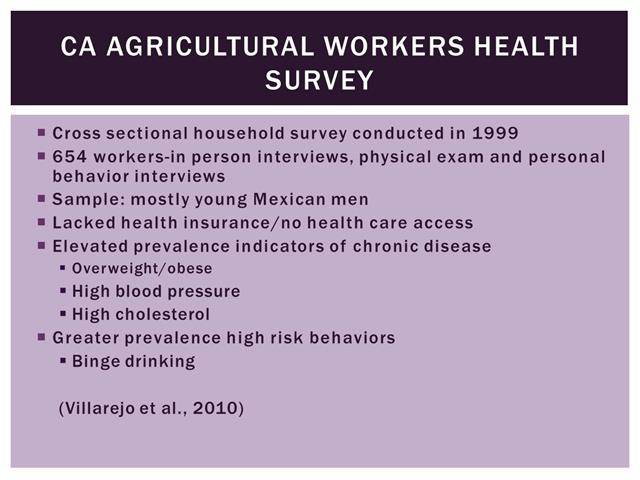 CA AGRICULTURAL WORKERS HEALTH SURVEY

- Cross sectional household survey conducted in 1999
- 654 workers-in person interviews, physical exam and personal behavior interviews
- Sample: mostly young Mexican men
- Lacked health insurance/no health care access
- Elevated prevalence indicators of chronic disease
  - Overweight/obese
  - High blood pressure
  - High cholesterol
- Greater prevalence high risk behaviors
  - Binge drinking

(Villarejo et al., 2010)